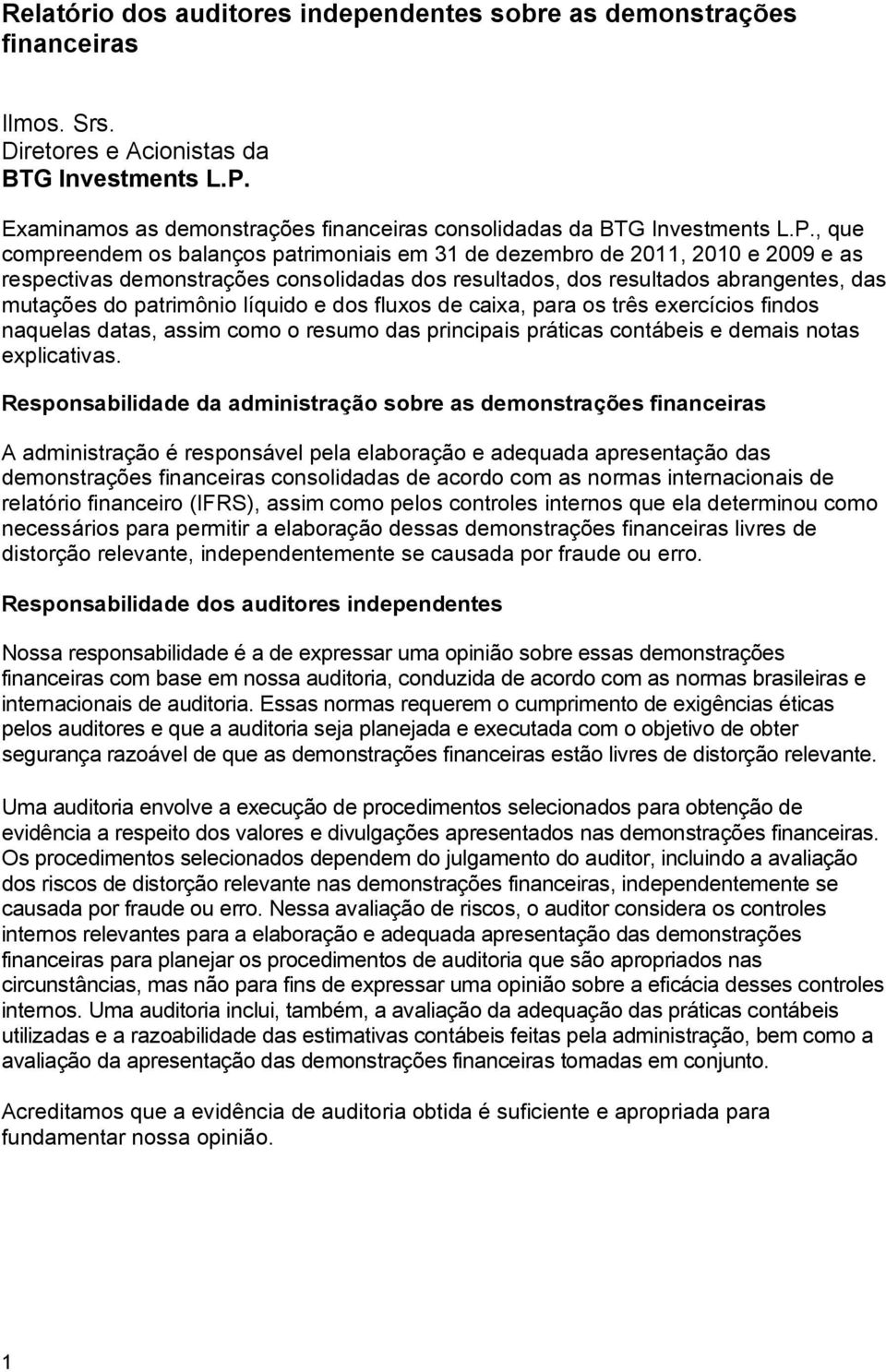 Relatório dos auditores independentes sobre as demonstrações financeiras

Ilmos. Srs.
Diretores e Acionistas da
BTG Investments L.P.

Examinamos as demonstrações financeiras consolidadas da BTG Investments L.P., que compreendem os balanços patrimoniais em 31 de dezembro de 2011, 2010 e 2009 e as respectivas demonstrações consolidadas dos resultados, dos resultados abrangentes, das mutações do patrimônio líquido e dos fluxos de caixa, para os três exercícios findos naquelas datas, assim como o resumo das principais práticas contábeis e demais notas explicativas.

Responsabilidade da administração sobre as demonstrações financeiras

A administração é responsável pela elaboração e adequada apresentação das demonstrações financeiras consolidadas de acordo com as normas internacionais de relatório financeiro (IFRS), assim como pelos controles internos que ela determinou como necessários para permitir a elaboração dessas demonstrações financeiras livres de distorção relevante, independentemente se causada por fraude ou erro.

Responsabilidade dos auditores independentes

Nossa responsabilidade é a de expressar uma opinião sobre essas demonstrações financeiras com base em nossa auditoria, conduzida de acordo com as normas brasileiras e internacionais de auditoria. Essas normas requerem o cumprimento de exigências éticas pelos auditores e que a auditoria seja planejada e executada com o objetivo de obter segurança razoável de que as demonstrações financeiras estão livres de distorção relevante.

Uma auditoria envolve a execução de procedimentos selecionados para obtenção de evidência a respeito dos valores e divulgações apresentados nas demonstrações financeiras. Os procedimentos selecionados dependem do julgamento do auditor, incluindo a avaliação dos riscos de distorção relevante nas demonstrações financeiras, independentemente se causada por fraude ou erro. Nessa avaliação de riscos, o auditor considera os controles internos relevantes para a elaboração e adequada apresentação das demonstrações financeiras para planejar os procedimentos de auditoria que são apropriados nas circunstâncias, mas não para fins de expressar uma opinião sobre a eficácia desses controles internos. Uma auditoria inclui, também, a avaliação da adequação das práticas contábeis utilizadas e a razoabilidade das estimativas contábeis feitas pela administração, bem como a avaliação da apresentação das demonstrações financeiras tomadas em conjunto.

Acreditamos que a evidência de auditoria obtida é suficiente e apropriada para fundamentar nossa opinião.

1